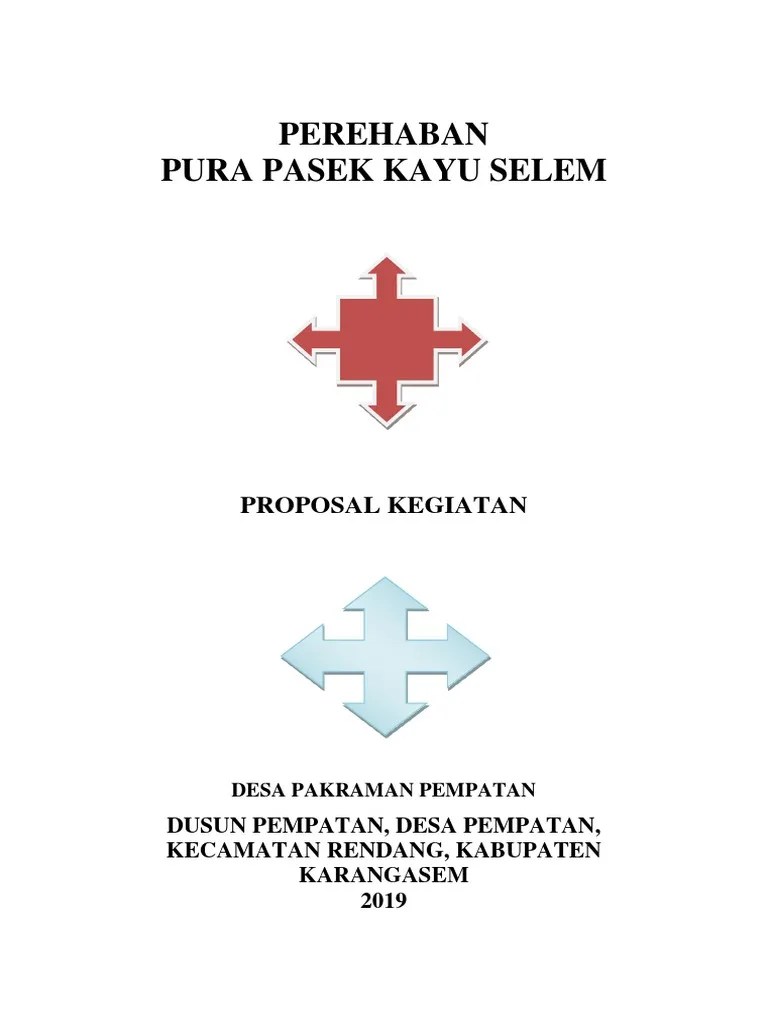 PEREHABAN
PURA PASEK KAYU SELEM

PROPOSAL KEGIATAN

DESA PAKRAMAN PEMPATAN

DUSUN PEMPATAN, DESA PEMPATAN, KECAMATAN RENDANG, KABUPATEN KARANGASEM
2019